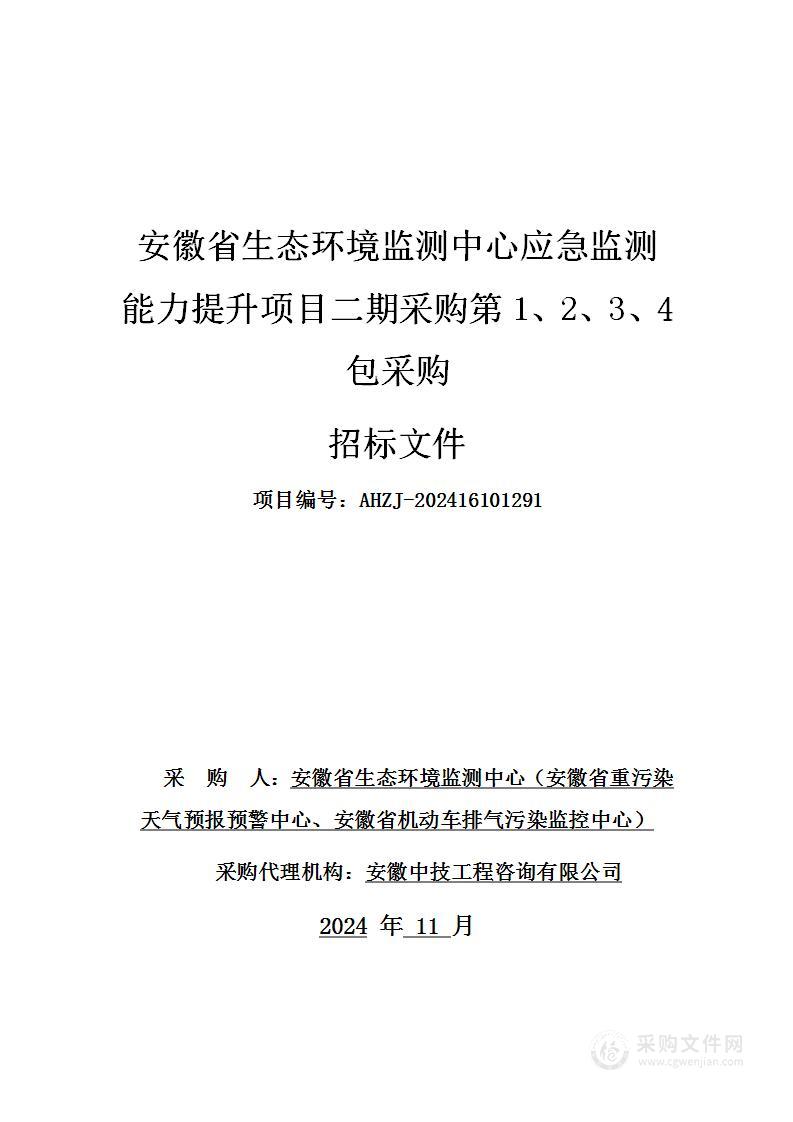 安徽省生态环境监测中心应急监测能力提升项目二期采购第 1、2、3、4 包采购

招标文件

项目编号：AHZJ-202416101291

采　购　人：安徽省生态环境监测中心（安徽省重污染天气预报预警中心、安徽省机动车排气污染监控中心）

采购代理机构：安徽中技工程咨询有限公司

2024 年 11 月

采购文件网
www.cgwenjian.com